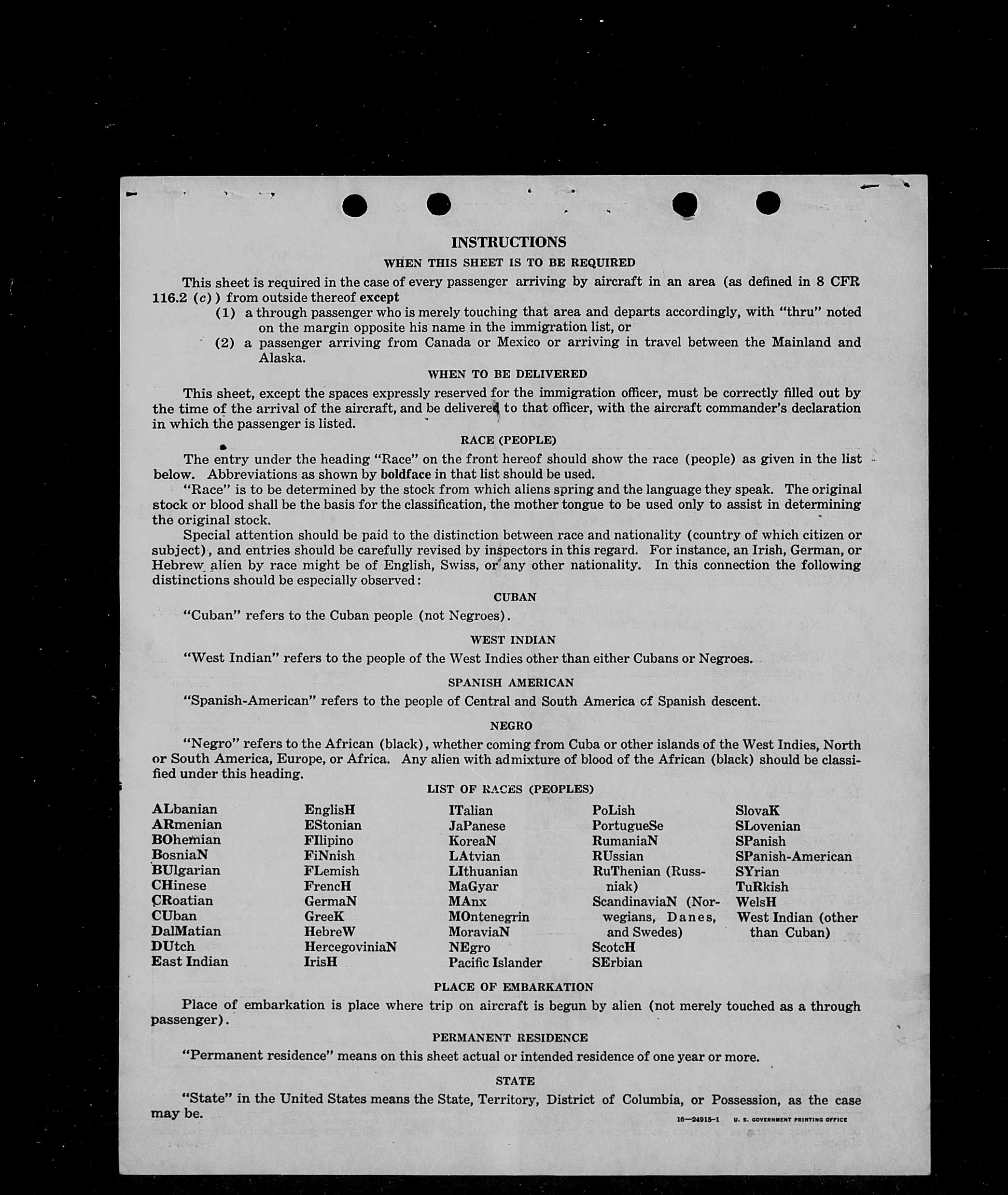 INSTRUCTIONS

WHEN THIS SHEET IS TO BE REQUIRED

This sheet is required in the case of every passenger arriving by aircraft in an area (as defined in 8 CFR 116.2 (c)) from outside thereof except

(1) a through passenger who is merely touching that area and departs accordingly, with "thru" noted on the margin opposite his name in the immigration list, or

(2) a passenger arriving from Canada or Mexico or arriving in travel between the Mainland and Alaska.

WHEN TO BE DELIVERED

This sheet, except the spaces expressly reserved for the immigration officer, must be correctly filled out by the time of the arrival of the aircraft, and be delivered to that officer, with the aircraft commander's declaration in which the passenger is listed.

RACE (PEOPLE)

The entry under the heading "Race" on the front hereof should show the race (people) as given in the list below. Abbreviations as shown by boldface in that list should be used.

"Race" is to be determined by the stock from which aliens spring and the language they speak. The original stock or blood shall be the basis for the classification, the mother tongue to be used only to assist in determining the original stock.

Special attention should be paid to the distinction between race and nationality (country of which citizen or subject), and entries should be carefully revised by inspectors in this regard. For instance, an Irish, German, or Hebrew alien by race might be of English, Swiss, or any other nationality. In this connection the following distinctions should be especially observed:

CUBAN

"Cuban" refers to the Cuban people (not Negroes).

WEST INDIAN

"West Indian" refers to the people of the West Indies other than either Cubans or Negroes.

SPANISH AMERICAN

"Spanish-American" refers to the people of Central and South America of Spanish descent.

NEGRO

"Negro" refers to the African (black), whether coming from Cuba or other islands of the West Indies, North or South America, Europe, or Africa. Any alien with admixture of blood of the African (black) should be classified under this heading.

LIST OF RACES (PEOPLES)

ALbanian
ARmenian
BOhemian
BosniaN
BUlgarian
CHinese
CRoatian
CUban
DalMatian
DUtch
East Indian

EnglisH
EStonian
FIlipino
FiNnish
FLemish
FrencH
GermaN
GreeK
HebreW
HercegoviniaN
IrisH

ITalian
JaPanese
KoreaN
LAtvian
LIthuanian
MaGyar
MAnx
MOntenegrin
MoraviaN
NEgro
Pacific Islander

PoLish
PortugueSe
RumaniaN
RUssian
RuThenian (Russniak)
ScandinaviaN (Norwegians, Danes, and Swedes)
ScotcH
SErbian

SlovaK
SLovenian
SPanish
SPanish-American
SYrian
TuRkish
WelsH
West Indian (other than Cuban)

PLACE OF EMBARKATION

Place of embarkation is place where trip on aircraft is begun by alien (not merely touched as a through passenger).

PERMANENT RESIDENCE

"Permanent residence" means on this sheet actual or intended residence of one year or more.

STATE

"State" in the United States means the State, Territory, District of Columbia, or Possession, as the case may be.

16—24915-1 U. S. GOVERNMENT PRINTING OFFICE